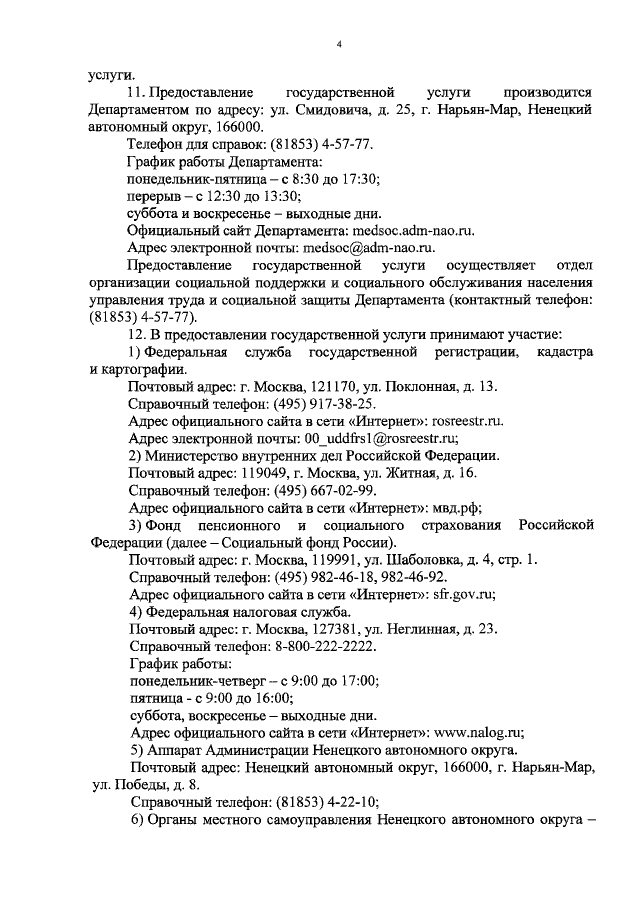 4

услуги.

11. Предоставление государственной услуги производится Департаментом по адресу: ул. Смидовича, д. 25, г. Нарьян-Мар, Ненецкий автономный округ, 166000.

Телефон для справок: (81853) 4-57-77.

График работы Департамента:

понедельник-пятница – с 8:30 до 17:30;

перерыв – с 12:30 до 13:30;

суббота и воскресенье – выходные дни.

Официальный сайт Департамента: medsoc.adm-nao.ru.

Адрес электронной почты: medsoc@adm-nao.ru.

Предоставление государственной услуги осуществляет отдел организации социальной поддержки и социального обслуживания населения управления труда и социальной защиты Департамента (контактный телефон: (81853) 4-57-77).

12. В предоставлении государственной услуги принимают участие:

1) Федеральная служба государственной регистрации, кадастра и картографии.

Почтовый адрес: г. Москва, 121170, ул. Поклонная, д. 13.

Справочный телефон: (495) 917-38-25.

Адрес официального сайта в сети «Интернет»: rosreestr.ru.

Адрес электронной почты: 00_uddfrs1@rosreestr.ru;

2) Министерство внутренних дел Российской Федерации.

Почтовый адрес: 119049, г. Москва, ул. Житная, д. 16.

Справочный телефон: (495) 667-02-99.

Адрес официального сайта в сети «Интернет»: мвд.рф;

3) Фонд пенсионного и социального страхования Российской Федерации (далее – Социальный фонд России).

Почтовый адрес: г. Москва, 119991, ул. Шаболовка, д. 4, стр. 1.

Справочный телефон: (495) 982-46-18, 982-46-92.

Адрес официального сайта в сети «Интернет»: sfr.gov.ru;

4) Федеральная налоговая служба.

Почтовый адрес: г. Москва, 127381, ул. Неглинная, д. 23.

Справочный телефон: 8-800-222-2222.

График работы:

понедельник-четверг – с 9:00 до 17:00;

пятница - с 9:00 до 16:00;

суббота, воскресенье – выходные дни.

Адрес официального сайта в сети «Интернет»: www.nalog.ru;

5) Аппарат Администрации Ненецкого автономного округа.

Почтовый адрес: Ненецкий автономный округ, 166000, г. Нарьян-Мар, ул. Победы, д. 8.

Справочный телефон: (81853) 4-22-10;

6) Органы местного самоуправления Ненецкого автономного округа –